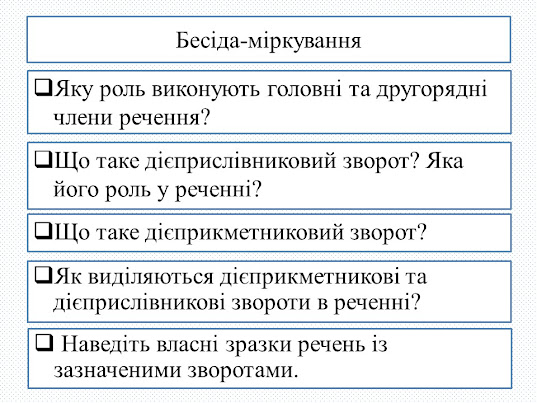 Бесіда-міркування

❑Яку роль виконують головні та другорядні члени речення?

❑Що таке дієприслівниковий зворот? Яка його роль у реченні?

❑Що таке дієприкметниковий зворот?

❑Як виділяються дієприкметникові та дієприслівникові звороти в реченні?

❑ Наведіть власні зразки речень із зазначеними зворотами.